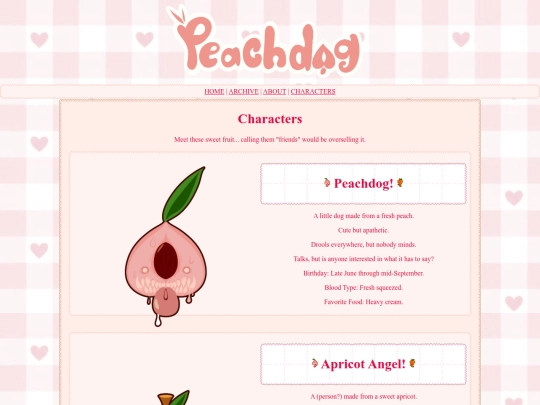 Peachdog

HOME | ARCHIVE | ABOUT | CHARACTERS

Characters

Meet these sweet fruit... calling them "friends" would be overselling it.

Peachdog!

A little dog made from a fresh peach.

Cute but apathetic.

Drools everywhere, but nobody minds.

Talks, but is anyone interested in what it has to say?

Birthday: Late June through mid-September.

Blood Type: Fresh squeezed.

Favorite Food: Heavy cream.

Apricot Angel!

A (person?) made from a sweet apricot.